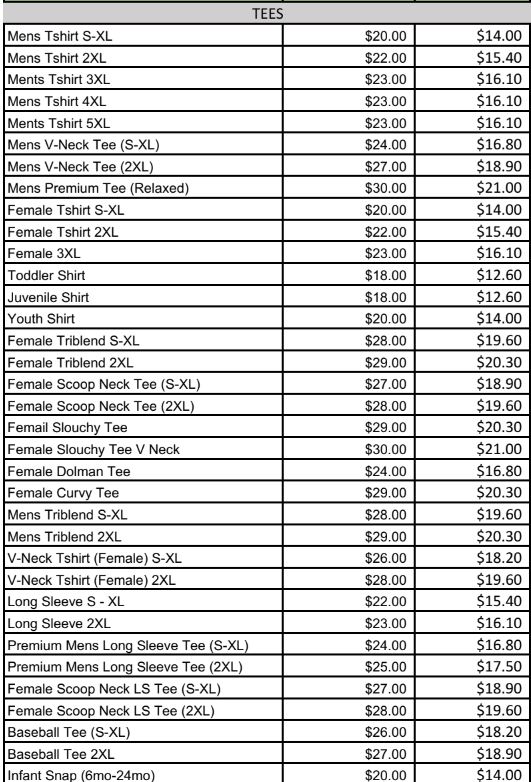 | TEES | | |
|---|---|---|
| Mens Tshirt S-XL | $20.00 | $14.00 |
| Mens Tshirt 2XL | $22.00 | $15.40 |
| Ments Tshirt 3XL | $23.00 | $16.10 |
| Mens Tshirt 4XL | $23.00 | $16.10 |
| Ments Tshirt 5XL | $23.00 | $16.10 |
| Mens V-Neck Tee (S-XL) | $24.00 | $16.80 |
| Mens V-Neck Tee (2XL) | $27.00 | $18.90 |
| Mens Premium Tee (Relaxed) | $30.00 | $21.00 |
| Female Tshirt S-XL | $20.00 | $14.00 |
| Female Tshirt 2XL | $22.00 | $15.40 |
| Female 3XL | $23.00 | $16.10 |
| Toddler Shirt | $18.00 | $12.60 |
| Juvenile Shirt | $18.00 | $12.60 |
| Youth Shirt | $20.00 | $14.00 |
| Female Triblend S-XL | $28.00 | $19.60 |
| Female Triblend 2XL | $29.00 | $20.30 |
| Female Scoop Neck Tee (S-XL) | $27.00 | $18.90 |
| Female Scoop Neck Tee (2XL) | $28.00 | $19.60 |
| Femail Slouchy Tee | $29.00 | $20.30 |
| Female Slouchy Tee V Neck | $30.00 | $21.00 |
| Female Dolman Tee | $24.00 | $16.80 |
| Female Curvy Tee | $29.00 | $20.30 |
| Mens Triblend S-XL | $28.00 | $19.60 |
| Mens Triblend 2XL | $29.00 | $20.30 |
| V-Neck Tshirt (Female) S-XL | $26.00 | $18.20 |
| V-Neck Tshirt (Female) 2XL | $28.00 | $19.60 |
| Long Sleeve S - XL | $22.00 | $15.40 |
| Long Sleeve 2XL | $23.00 | $16.10 |
| Premium Mens Long Sleeve Tee (S-XL) | $24.00 | $16.80 |
| Premium Mens Long Sleeve Tee (2XL) | $25.00 | $17.50 |
| Female Scoop Neck LS Tee (S-XL) | $27.00 | $18.90 |
| Female Scoop Neck LS Tee (2XL) | $28.00 | $19.60 |
| Baseball Tee (S-XL) | $26.00 | $18.20 |
| Baseball Tee 2XL | $27.00 | $18.90 |
| Infant Snap (6mo-24mo) | $20.00 | $14.00 |